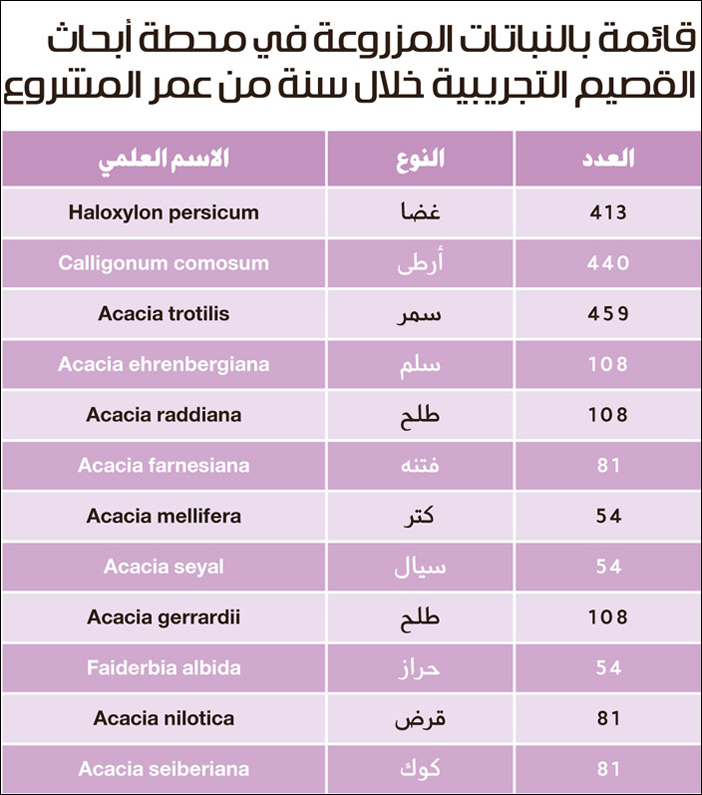 قائمة بالنباتات المزروعة في محطة أبحاث القصيم التجريبية خلال سنة من عمر المشروع

| العدد | النوع | الاسم العلمي |
|---|---|---|
| 413 | غضا | Haloxylon persicum |
| 440 | أرطى | Calligonum comosum |
| 459 | سمر | Acacia trotilis |
| 108 | سلم | Acacia ehrenbergiana |
| 108 | طلح | Acacia raddiana |
| 81 | فتنه | Acacia farnesiana |
| 54 | كتر | Acacia mellifera |
| 54 | سيال | Acacia seyal |
| 108 | طلح | Acacia gerrardii |
| 54 | حراز | Faiderbia albida |
| 81 | قرض | Acacia nilotica |
| 81 | كوك | Acacia seiberiana |